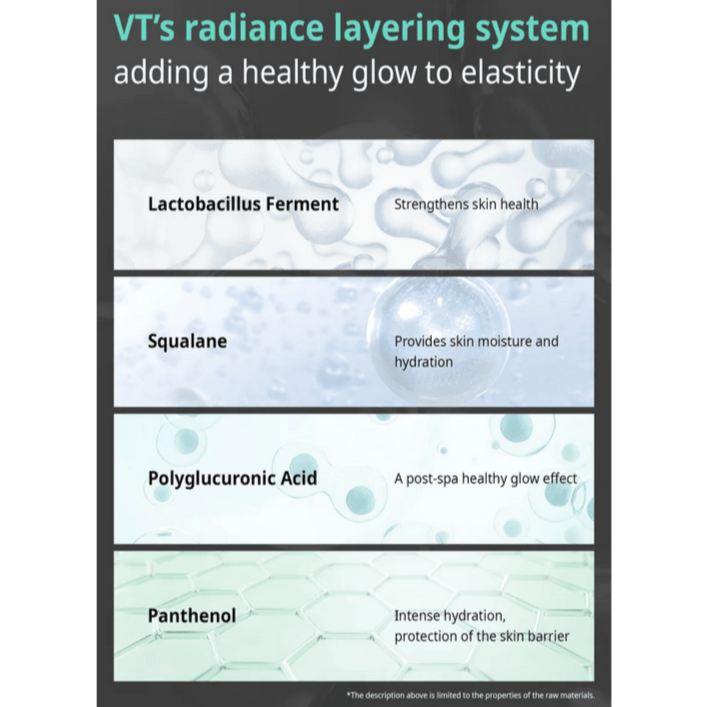 VT's radiance layering system
adding a healthy glow to elasticity

Lactobacillus Ferment
Strengthens skin health

Squalane
Provides skin moisture and hydration

Polyglucuronic Acid
A post-spa healthy glow effect

Panthenol
Intense hydration, protection of the skin barrier

*The description above is limited to the properties of the raw materials.